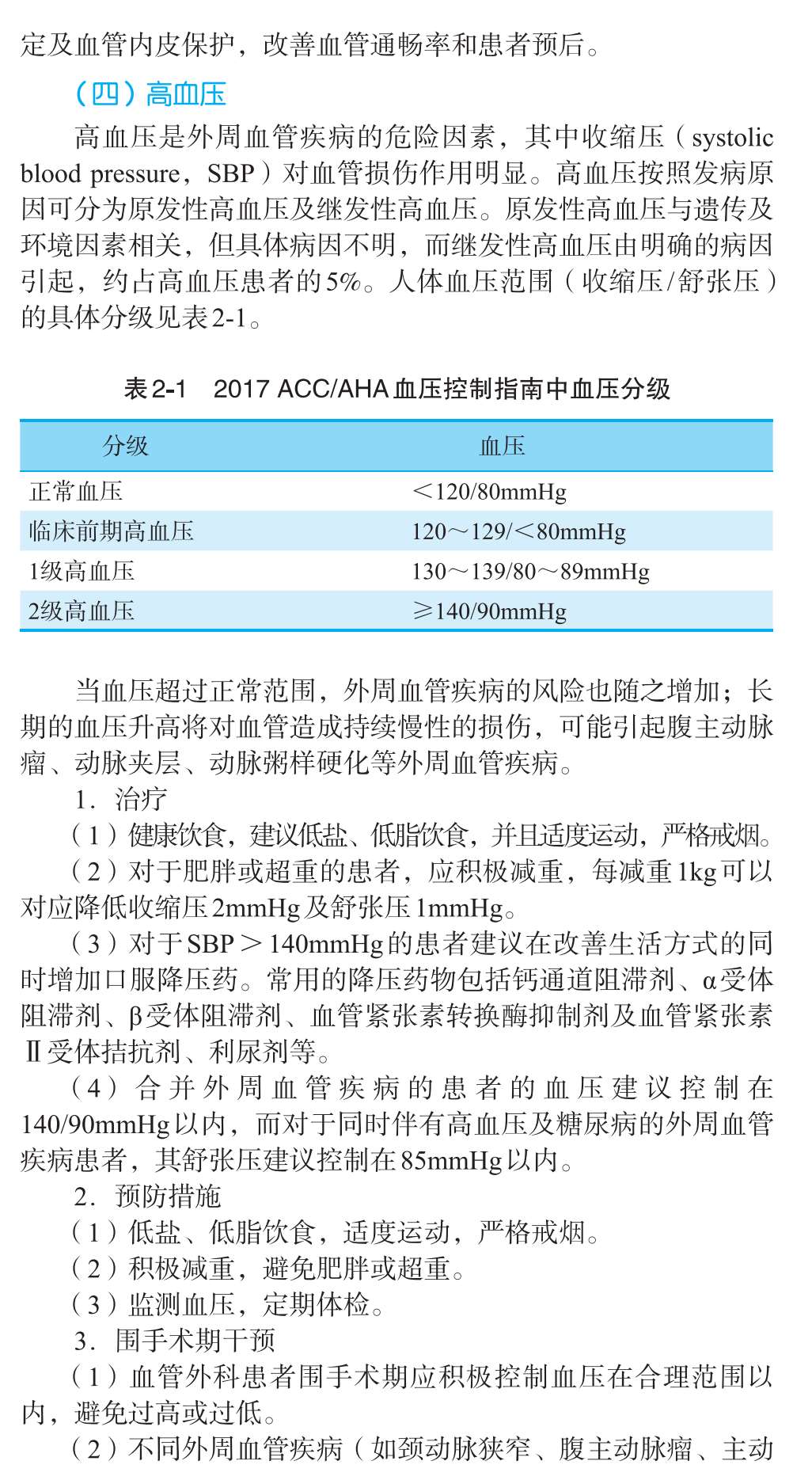 定及血管内皮保护，改善血管通畅率和患者预后。

（四）高血压

高血压是外周血管疾病的危险因素，其中收缩压（systolic blood pressure，SBP）对血管损伤作用明显。高血压按照发病原因可分为原发性高血压及继发性高血压。原发性高血压与遗传及环境因素相关，但具体病因不明，而继发性高血压由明确的病因引起，约占高血压患者的5%。人体血压范围（收缩压/舒张压）的具体分级见表2-1。

表2-1　2017 ACC/AHA血压控制指南中血压分级

| 分级 | 血压 |
|---|---|
| 正常血压 | ＜120/80mmHg |
| 临床前期高血压 | 120～129/＜80mmHg |
| 1级高血压 | 130～139/80～89mmHg |
| 2级高血压 | ≥140/90mmHg |

当血压超过正常范围，外周血管疾病的风险也随之增加；长期的血压升高将对血管造成持续慢性的损伤，可能引起腹主动脉瘤、动脉夹层、动脉粥样硬化等外周血管疾病。

1．治疗

（1）健康饮食，建议低盐、低脂饮食，并且适度运动，严格戒烟。

（2）对于肥胖或超重的患者，应积极减重，每减重1kg可以对应降低收缩压2mmHg及舒张压1mmHg。

（3）对于SBP＞140mmHg的患者建议在改善生活方式的同时增加口服降压药。常用的降压药物包括钙通道阻滞剂、α受体阻滞剂、β受体阻滞剂、血管紧张素转换酶抑制剂及血管紧张素Ⅱ受体拮抗剂、利尿剂等。

（4）合并外周血管疾病的患者的血压建议控制在140/90mmHg以内，而对于同时伴有高血压及糖尿病的外周血管疾病患者，其舒张压建议控制在85mmHg以内。

2．预防措施

（1）低盐、低脂饮食，适度运动，严格戒烟。

（2）积极减重，避免肥胖或超重。

（3）监测血压，定期体检。

3．围手术期干预

（1）血管外科患者围手术期应积极控制血压在合理范围以内，避免过高或过低。

（2）不同外周血管疾病（如颈动脉狭窄、腹主动脉瘤、主动